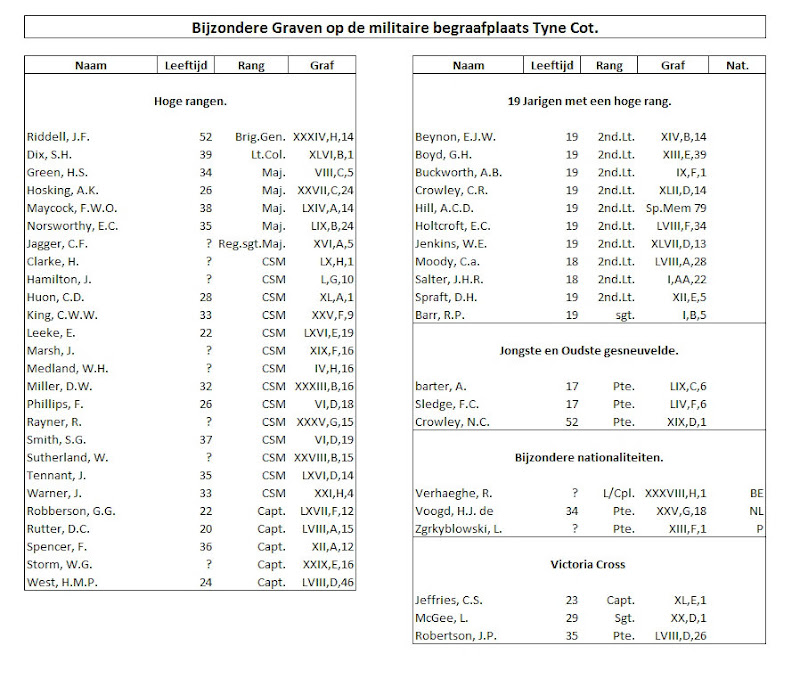 Bijzondere Graven op de militaire begraafplaats Tyne Cot.

| Naam | Leeftijd | Rang | Graf |
|---|---|---|---|
| Hoge rangen. | | | |
| Riddell, J.F. | 52 | Brig.Gen. | XXXIV,H,14 |
| Dix, S.H. | 39 | Lt.Col. | XLVI,B,1 |
| Green, H.S. | 34 | Maj. | VIII,C,5 |
| Hosking, A.K. | 26 | Maj. | XXVII,C,24 |
| Maycock, F.W.O. | 38 | Maj. | LXIV,A,14 |
| Norsworthy, E.C. | 35 | Maj. | LIX,B,24 |
| Jagger, C.F. | ? | Reg.sgt.Maj. | XVI,A,5 |
| Clarke, H. | ? | CSM | LX,H,1 |
| Hamilton, J. | ? | CSM | L,G,10 |
| Huon, C.D. | 28 | CSM | XL,A,1 |
| King, C.W.W. | 33 | CSM | XXV,F,9 |
| Leeke, E. | 22 | CSM | LXVI,E,19 |
| Marsh, J. | ? | CSM | XIX,F,16 |
| Medland, W.H. | ? | CSM | IV,H,16 |
| Miller, D.W. | 32 | CSM | XXXIII,B,16 |
| Phillips, F. | 26 | CSM | VI,D,18 |
| Rayner, R. | ? | CSM | XXXV,G,15 |
| Smith, S.G. | 37 | CSM | VI,D,19 |
| Sutherland, W. | ? | CSM | XXVIII,B,15 |
| Tennant, J. | 35 | CSM | LXVI,D,14 |
| Warner, J. | 33 | CSM | XXI,H,4 |
| Robberson, G.G. | 22 | Capt. | LXVII,F,12 |
| Rutter, D.C. | 20 | Capt. | LVIII,A,15 |
| Spencer, F. | 36 | Capt. | XII,A,12 |
| Storm, W.G. | ? | Capt. | XXIX,E,16 |
| West, H.M.P. | 24 | Capt. | LVIII,D,46 |

| Naam | Leeftijd | Rang | Graf | Nat. |
|---|---|---|---|---|
| 19 Jarigen met een hoge rang. | | | | |
| Beynon, E.J.W. | 19 | 2nd.Lt. | XIV,B,14 | |
| Boyd, G.H. | 19 | 2nd.Lt. | XIII,E,39 | |
| Buckworth, A.B. | 19 | 2nd.Lt. | IX,F,1 | |
| Crowley, C.R. | 19 | 2nd.Lt. | XLII,D,14 | |
| Hill, A.C.D. | 19 | 2nd.Lt. | Sp.Mem 79 | |
| Holtcroft, E.C. | 19 | 2nd.Lt. | LVIII,F,34 | |
| Jenkins, W.E. | 19 | 2nd.Lt. | XLVII,D,13 | |
| Moody, C.a. | 18 | 2nd.Lt. | LVIII,A,28 | |
| Salter, J.H.R. | 18 | 2nd.Lt. | I,AA,22 | |
| Spraft, D.H. | 19 | 2nd.Lt. | XII,E,5 | |
| Barr, R.P. | 19 | sgt. | I,B,5 | |
| Jongste en Oudste gesneuvelde. | | | | |
| barter, A. | 17 | Pte. | LIX,C,6 | |
| Sledge, F.C. | 17 | Pte. | LIV,F,6 | |
| Crowley, N.C. | 52 | Pte. | XIX,D,1 | |
| Bijzondere nationaliteiten. | | | | |
| Verhaeghe, R. | ? | L/Cpl. | XXXVIII,H,1 | BE |
| Voogd, H.J. de | 34 | Pte. | XXV,G,18 | NL |
| Zgrkyblowski, L. | ? | Pte. | XIII,F,1 | P |
| Victoria Cross | | | | |
| Jeffries, C.S. | 23 | Capt. | XL,E,1 | |
| McGee, L. | 29 | Sgt. | XX,D,1 | |
| Robertson, J.P. | 35 | Pte. | LVIII,D,26 | |